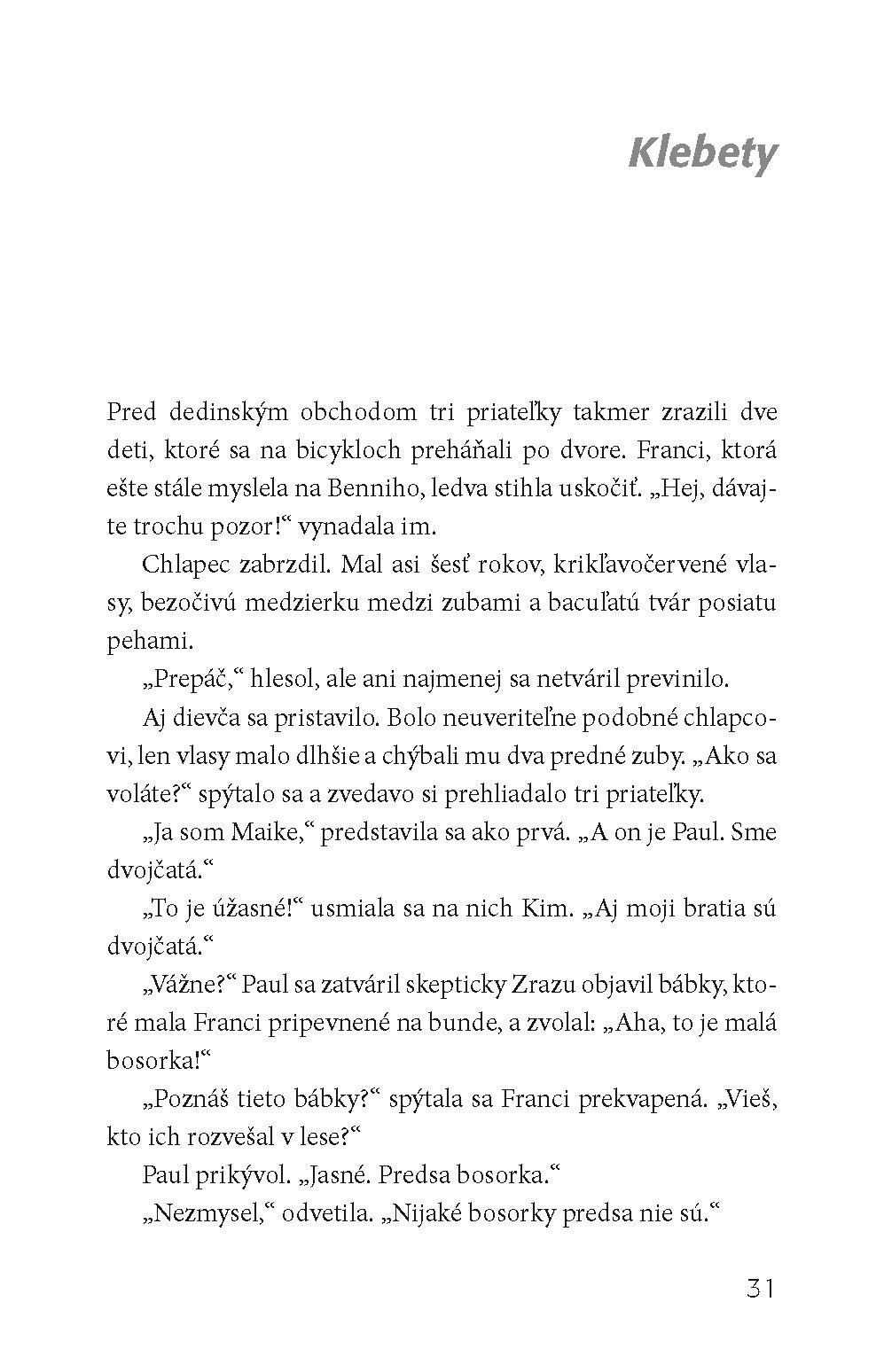 Klebety

Pred dedinským obchodom tri priateľky takmer zrazili dve deti, ktoré sa na bicykloch preháňali po dvore. Franci, ktorá ešte stále myslela na Benniho, ledva stihla uskočiť. „Hej, dávajte trochu pozor!“ vynadala im.

Chlapec zabrzdil. Mal asi šesť rokov, krikľavočervené vlasy, bezočivú medzierku medzi zubami a bacuľatú tvár posiatu pehami.

„Prepáč,“ hlesol, ale ani najmenej sa netváril previnilo.

Aj dievča sa pristavilo. Bolo neuveriteľne podobné chlapcovi, len vlasy malo dlhšie a chýbali mu dva predné zuby. „Ako sa voláte?“ spýtalo sa a zvedavo si prehliadalo tri priateľky.

„Ja som Maike,“ predstavila sa ako prvá. „A on je Paul. Sme dvojčatá.“

„To je úžasné!“ usmiala sa na nich Kim. „Aj moji bratia sú dvojčatá.“

„Vážne?“ Paul sa zatváril skepticky Zrazu objavil bábky, ktoré mala Franci pripevnené na bunde, a zvolal: „Aha, to je malá bosorka!“

„Poznáš tieto bábky?“ spýtala sa Franci prekvapená. „Vieš, kto ich rozvešal v lese?“

Paul prikývol. „Jasné. Predsa bosorka.“

„Nezmysel,“ odvetila. „Nijaké bosorky predsa nie sú.“

31